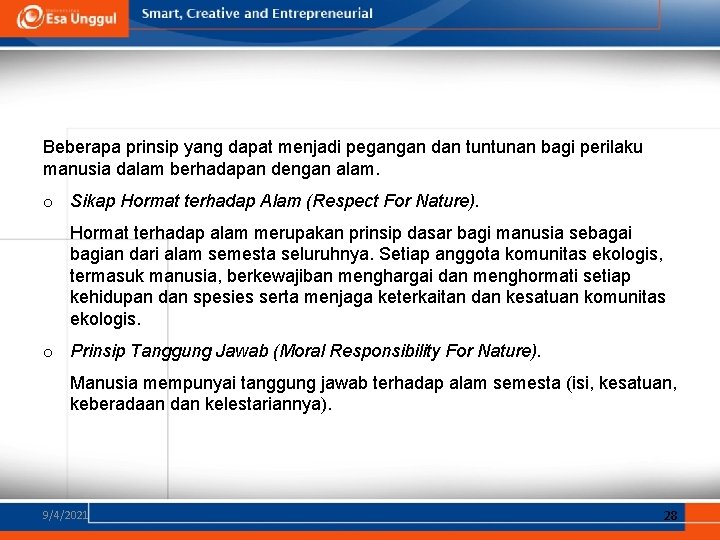 Esa Unggul

Smart, Creative and Entrepreneurial

Beberapa prinsip yang dapat menjadi pegangan dan tuntunan bagi perilaku manusia dalam berhadapan dengan alam.

o Sikap Hormat terhadap Alam (Respect For Nature).

Hormat terhadap alam merupakan prinsip dasar bagi manusia sebagai bagian dari alam semesta seluruhnya. Setiap anggota komunitas ekologis, termasuk manusia, berkewajiban menghargai dan menghormati setiap kehidupan dan spesies serta menjaga keterkaitan dan kesatuan komunitas ekologis.

o Prinsip Tanggung Jawab (Moral Responsibility For Nature).

Manusia mempunyai tanggung jawab terhadap alam semesta (isi, kesatuan, keberadaan dan kelestariannya).

9/4/2021

28